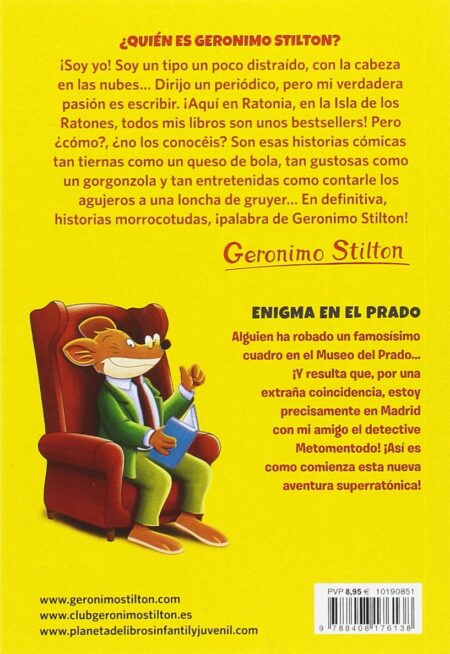 ¿QUIÉN ES GERONIMO STILTON?

¡Soy yo! Soy un tipo un poco distraído, con la cabeza en las nubes... Dirijo un periódico, pero mi verdadera pasión es escribir. ¡Aquí en Ratonia, en la Isla de los Ratones, todos mis libros son unos bestsellers! Pero ¿cómo?, ¿no los conocéis? Son esas historias cómicas tan tiernas como un queso de bola, tan gustosas como un gorgonzola y tan entretenidas como contarle los agujeros a una loncha de gruyer... En definitiva, historias morrocotudas, ¡palabra de Geronimo Stilton!

Geronimo Stilton

ENIGMA EN EL PRADO

Alguien ha robado un famosísimo cuadro en el Museo del Prado... ¡Y resulta que, por una extraña coincidencia, estoy precisamente en Madrid con mi amigo el detective Metomentodo! ¡Así es como comienza esta nueva aventura superratónica!

www.geronimostilton.com
www.clubgeronimostilton.es
www.planetadelibrosinfantilyjuvenil.com

PVP 8,95 € 10190851
9 788408 176138